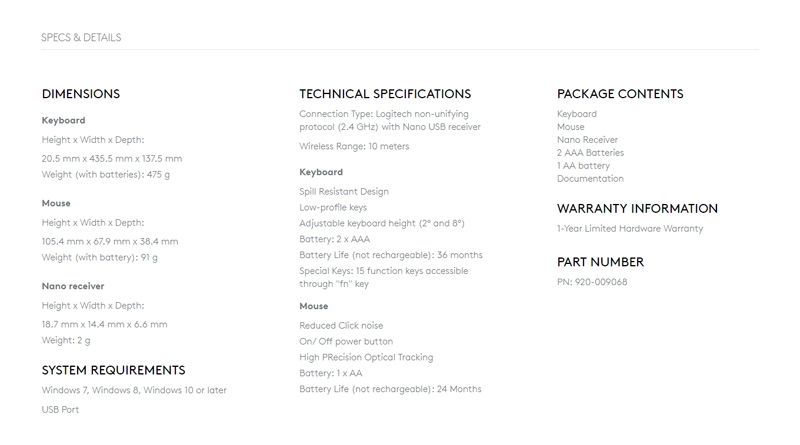 SPECS & DETAILS

DIMENSIONS

Keyboard

Height x Width x Depth:

20.5 mm x 435.5 mm x 137.5 mm

Weight (with batteries): 475 g

Mouse

Height x Width x Depth:

105.4 mm x 67.9 mm x 38.4 mm

Weight (with battery): 91 g

Nano receiver

Height x Width x Depth:

18.7 mm x 14.4 mm x 6.6 mm

Weight: 2 g

SYSTEM REQUIREMENTS

Windows 7, Windows 8, Windows 10 or later

USB Port

TECHNICAL SPECIFICATIONS

Connection Type: Logitech non-unifying protocol (2.4 GHz) with Nano USB receiver

Wireless Range: 10 meters

Keyboard

Spill Resistant Design

Low-profile keys

Adjustable keyboard height (2° and 8°)

Battery: 2 x AAA

Battery Life (not rechargeable): 36 months

Special Keys: 15 function keys accessible through "fn" key

Mouse

Reduced Click noise

On/ Off power button

High PRecision Optical Tracking

Battery: 1 x AA

Battery Life (not rechargeable): 24 Months

PACKAGE CONTENTS

Keyboard
Mouse
Nano Receiver
2 AAA Batteries
1 AA battery
Documentation

WARRANTY INFORMATION

1-Year Limited Hardware Warranty

PART NUMBER

PN: 920-009068